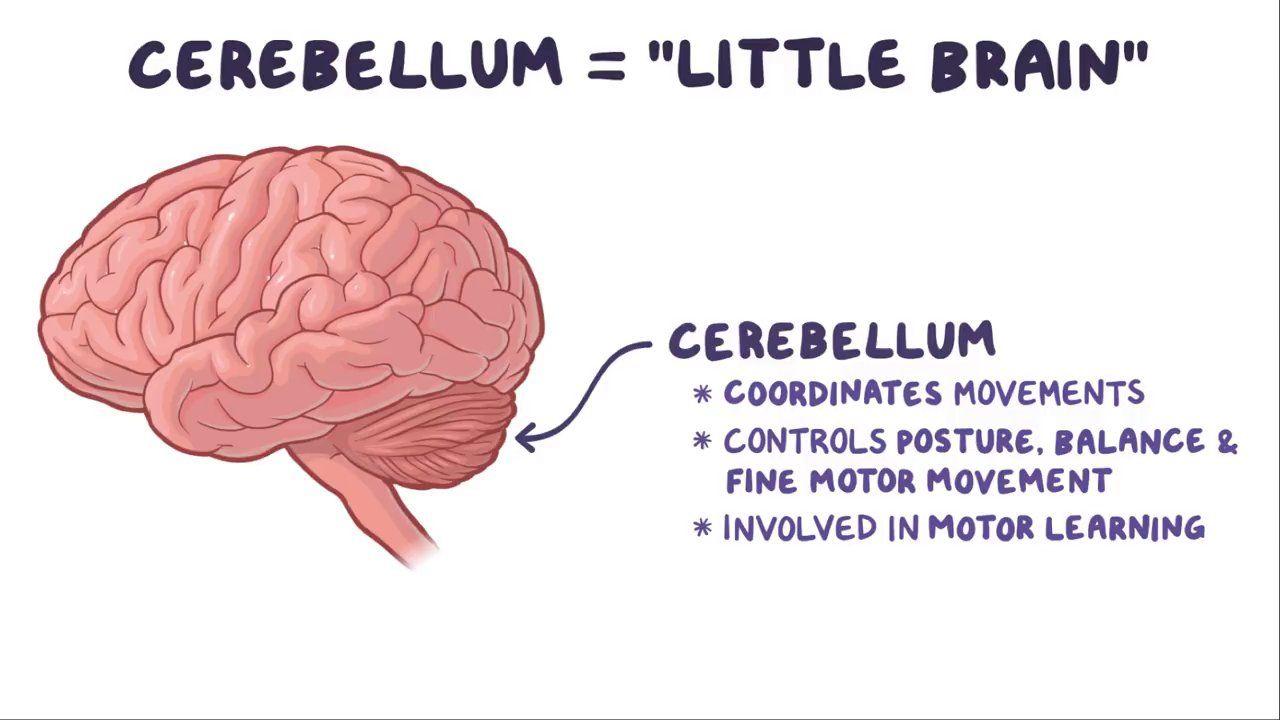 CEREBELLUM = "LITTLE BRAIN"

CEREBELLUM

* COORDINATES MOVEMENTS
* CONTROLS POSTURE, BALANCE & FINE MOTOR MOVEMENT
* INVOLVED IN MOTOR LEARNING